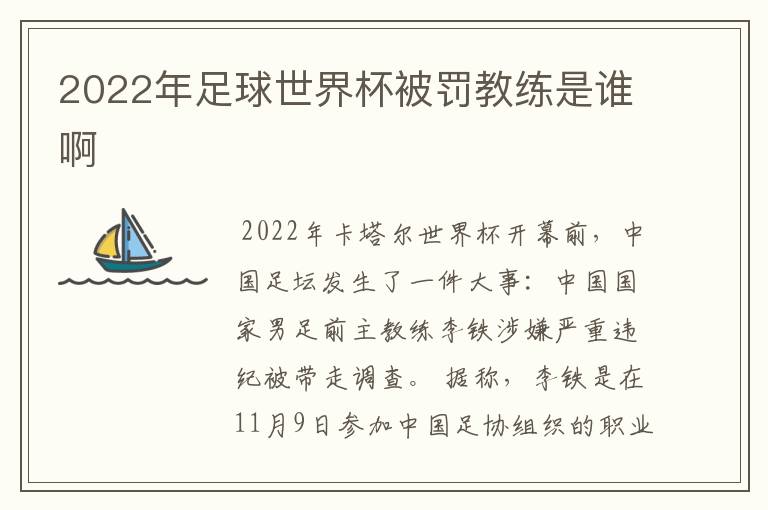 2022年足球世界杯被罚教练是谁啊

2022年卡塔尔世界杯开幕前，中国足坛发生了一件大事：中国国家男足前主教练李铁涉嫌严重违纪被带走调查。据称，李铁是在11月9日参加中国足协组织的职业